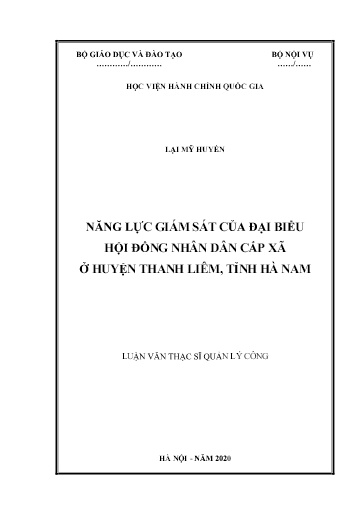 BỘ GIÁO DỤC VÀ ĐÀO TẠO
............/............

BỘ NỘI VỤ
....../......

HỌC VIỆN HÀNH CHÍNH QUỐC GIA

LẠI MỸ HUYỀN

NĂNG LỰC GIÁM SÁT CỦA ĐẠI BIỂU
HỘI ĐỒNG NHÂN DÂN CẤP XÃ
Ở HUYỆN THANH LIÊM, TỈNH HÀ NAM

LUẬN VĂN THẠC SĨ QUẢN LÝ CÔNG

HÀ NỘI - NĂM 2020